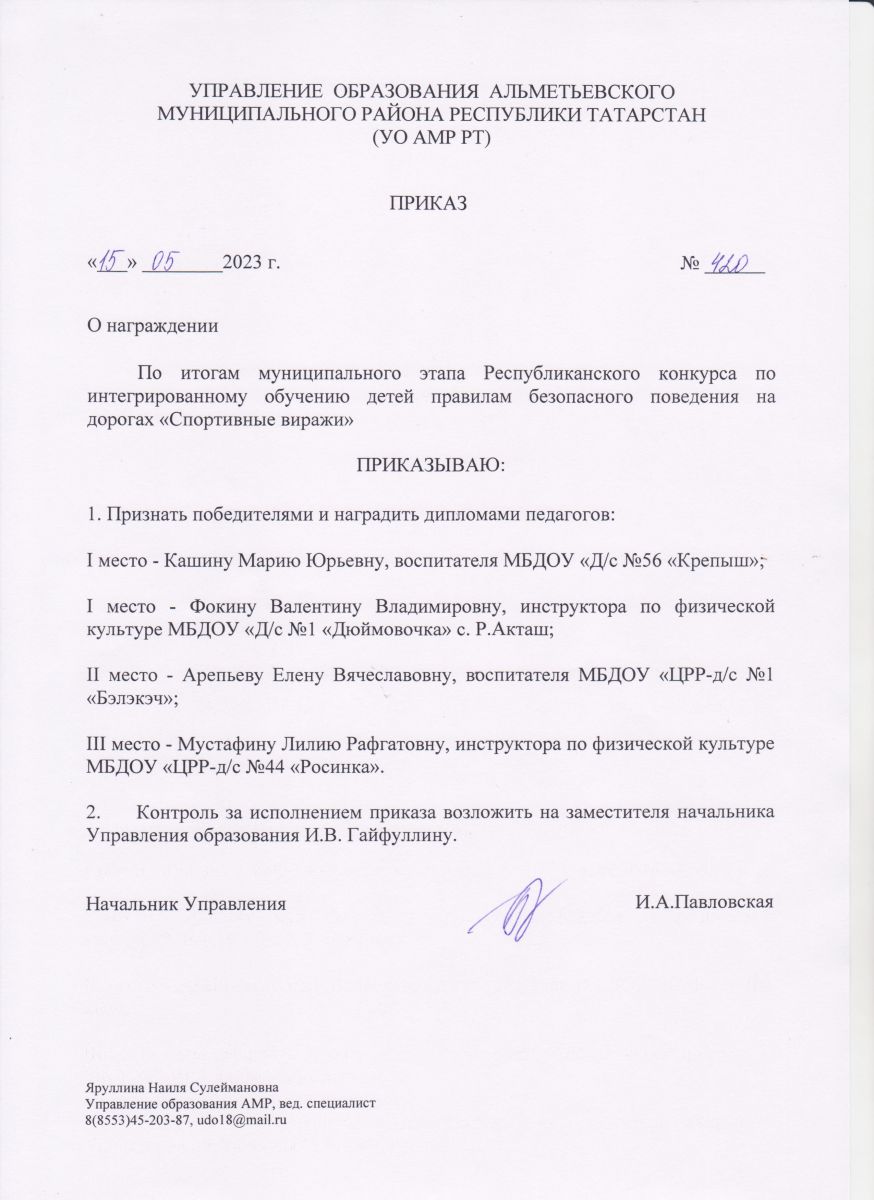 УПРАВЛЕНИЕ ОБРАЗОВАНИЯ АЛЬМЕТЬЕВСКОГО МУНИЦИПАЛЬНОГО РАЙОНА РЕСПУБЛИКИ ТАТАРСТАН (УО АМР РТ)

ПРИКАЗ

«15» 05 2023 г. № 420

О награждении

По итогам муниципального этапа Республиканского конкурса по интегрированному обучению детей правилам безопасного поведения на дорогах «Спортивные виражи»

ПРИКАЗЫВАЮ:

1. Признать победителями и наградить дипломами педагогов:

I место - Кашину Марию Юрьевну, воспитателя МБДОУ «Д/с №56 «Крепыш»;

I место - Фокину Валентину Владимировну, инструктора по физической культуре МБДОУ «Д/с №1 «Дюймовочка» с. Р.Акташ;

II место - Арепьеву Елену Вячеславовну, воспитателя МБДОУ «ЦРР-д/с №1 «Бэлэкэч»;

III место - Мустафину Лилию Рафгатовну, инструктора по физической культуре МБДОУ «ЦРР-д/с №44 «Росинка».

2. Контроль за исполнением приказа возложить на заместителя начальника Управления образования И.В. Гайфуллину.

Начальник Управления И.А.Павловская

Яруллина Наиля Сулеймановна
Управление образования АМР, вед. специалист
8(8553)45-203-87, udo18@mail.ru